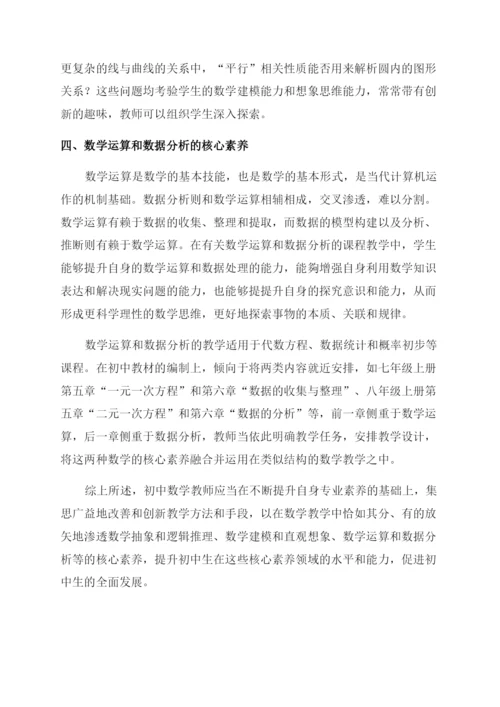 更复杂的线与曲线的关系中，“平行”相关性质能否用来解析圆内的图形关系？这些问题均考验学生的数学建模能力和想象思维能力，常常带有创新的趣味，教师可以组织学生深入探索。

四、数学运算和数据分析的核心素养

数学运算是数学的基本技能，也是数学的基本形式，是当代计算机运作的机制基础。数据分析则和数学运算相辅相成，交叉渗透，难以分割。数学运算有赖于数据的收集、整理和提取，而数据的模型构建以及分析、推断则有赖于数学运算。在有关数学运算和数据分析的课程教学中，学生能够提升自身的数学运算和数据处理的能力，能夠增强自身利用数学知识表达和解决现实问题的能力，也能够提升自身的探究意识和能力，从而形成更科学理性的数学思维，更好地探索事物的本质、关联和规律。

数学运算和数据分析的教学适用于代数方程、数据统计和概率初步等课程。在初中教材的编制上，倾向于将两类内容就近安排，如七年级上册第五章“一元一次方程”和第六章“数据的收集与整理”、八年级上册第五章“二元一次方程”和第六章“数据的分析”等，前一章侧重于数学运算，后一章侧重于数据分析，教师当依此明确教学任务，安排教学设计，将这两种数学的核心素养融合并运用在类似结构的数学教学之中。

综上所述，初中数学教师应当在不断提升自身专业素养的基础上，集思广益地改善和创新教学方法和手段，以在数学教学中恰如其分、有的放矢地渗透数学抽象和逻辑推理、数学建模和直观想象、数学运算和数据分析等的核心素养，提升初中生在这些核心素养领域的水平和能力，促进初中生的全面发展。